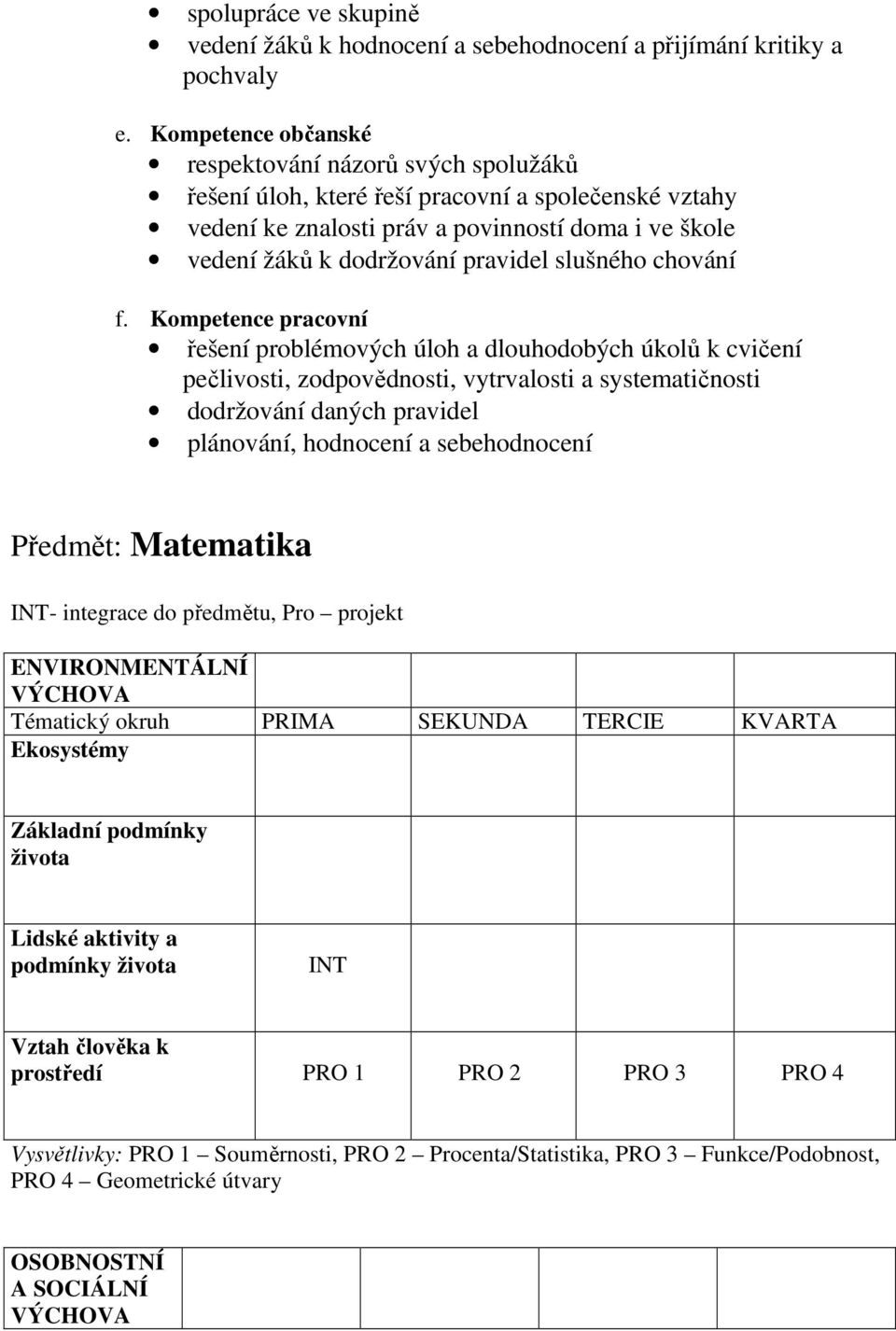 - spolupráce ve skupině
- vedení žáků k hodnocení a sebehodnocení a přijímání kritiky a pochvaly

e. Kompetence občanské
- respektování názorů svých spolužáků
- řešení úloh, které řeší pracovní a společenské vztahy
- vedení ke znalosti práv a povinností doma i ve škole
- vedení žáků k dodržování pravidel slušného chování

f. Kompetence pracovní
- řešení problémových úloh a dlouhodobých úkolů k cvičení pečlivosti, zodpovědnosti, vytrvalosti a systematičnosti
- dodržování daných pravidel
- plánování, hodnocení a sebehodnocení

Předmět: Matematika

INT- integrace do předmětu, Pro – projekt

| ENVIRONMENTÁLNÍ VÝCHOVA | | | | |
|---|---|---|---|---|
| Tématický okruh | PRIMA | SEKUNDA | TERCIE | KVARTA |
| Ekosystémy | | | | |
| Základní podmínky života | | | | |
| Lidské aktivity a podmínky života | INT | | | |
| Vztah člověka k prostředí | PRO 1 | PRO 2 | PRO 3 | PRO 4 |

Vysvětlivky: PRO 1 – Souměrnosti, PRO 2 – Procenta/Statistika, PRO 3 – Funkce/Podobnost, PRO 4 – Geometrické útvary

| OSOBNOSTNÍ A SOCIÁLNÍ VÝCHOVA | |
|---|---|